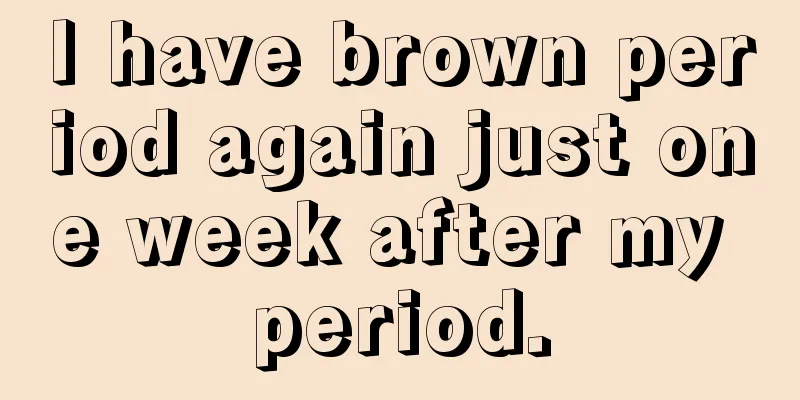 I have brown period again just one week after my period.